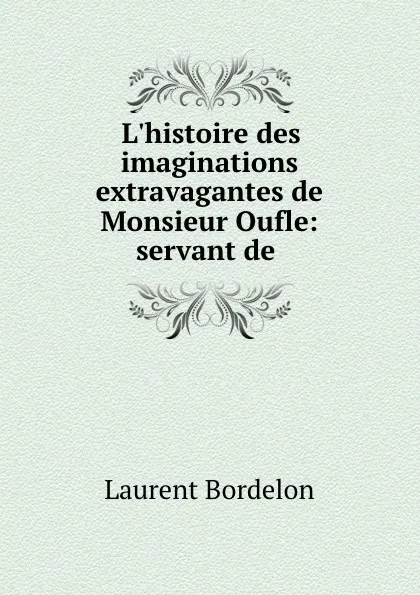 L'histoire des imaginations extravagantes de Monsieur Oufle: servant de

Laurent Bordelon